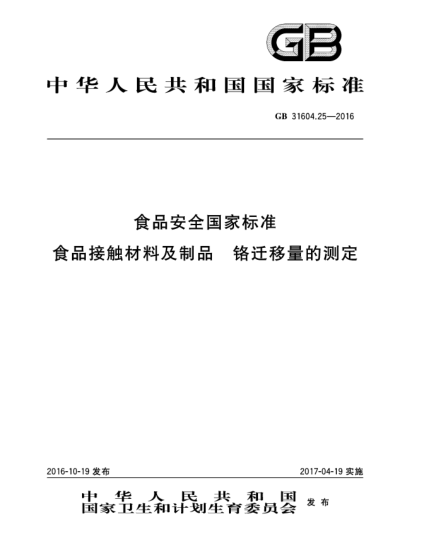 GB

中华人民共和国国家标准

GB 31604.25—2016

食品安全国家标准
食品接触材料及制品 铬迁移量的测定

2016-10-19 发布

2017-04-19 实施

中华人民共和国
国家卫生和计划生育委员会 发布